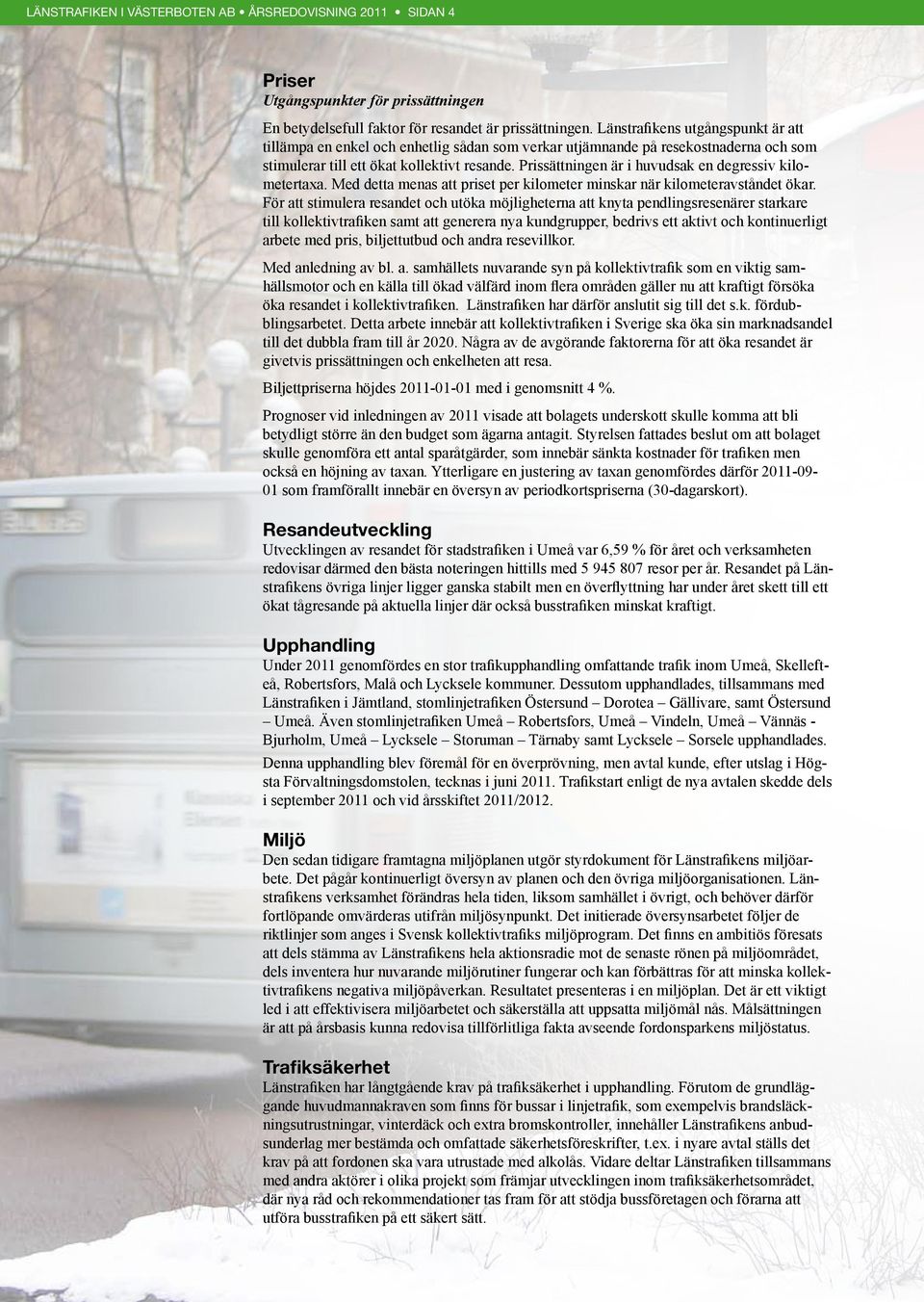 LÄNSTRAFIKEN I VÄSTERBOTEN AB • ÅRSREDOVISNING 2011 • SIDAN 4

Priser
Utgångspunkter för prissättningen

En betydelsefull faktor för resandet är prissättningen. Länstrafikens utgångspunkt är att tillämpa en enkel och enhetlig sådan som verkar utjämnande på resekostnaderna och som stimulerar till ett ökat kollektivt resande. Prissättningen är i huvudsak en degressiv kilometertaxa. Med detta menas att priset per kilometer minskar när kilometeravståndet ökar. För att stimulera resandet och utöka möjligheterna att knyta pendlingsresenärer starkare till kollektivtrafiken samt att generera nya kundgrupper, bedrivs ett aktivt och kontinuerligt arbete med pris, biljettutbud och andra resevillkor.

Med anledning av bl. a. samhällets nuvarande syn på kollektivtrafik som en viktig samhällsmotor och en källa till ökad välfärd inom flera områden gäller nu att kraftigt försöka öka resandet i kollektivtrafiken. Länstrafiken har därför anslutit sig till det s.k. fördubblingsarbetet. Detta arbete innebär att kollektivtrafiken i Sverige ska öka sin marknadsandel till det dubbla fram till år 2020. Några av de avgörande faktorerna för att öka resandet är givetvis prissättningen och enkelheten att resa.

Biljettpriserna höjdes 2011-01-01 med i genomsnitt 4 %.

Prognoser vid inledningen av 2011 visade att bolagets underskott skulle komma att bli betydligt större än den budget som ägarna antagit. Styrelsen fattades beslut om att bolaget skulle genomföra ett antal sparåtgärder, som innebär sänkta kostnader för trafiken men också en höjning av taxan. Ytterligare en justering av taxan genomfördes därför 2011-09-01 som framförallt innebär en översyn av periodkortspriserna (30-dagarskort).

Resandeutveckling
Utvecklingen av resandet för stadstrafiken i Umeå var 6,59 % för året och verksamheten redovisar därmed den bästa noteringen hittills med 5 945 807 resor per år. Resandet på Länstrafikens övriga linjer ligger ganska stabilt men en överflyttning har under året skett till ett ökat tågresande på aktuella linjer där också busstrafiken minskat kraftigt.

Upphandling
Under 2011 genomfördes en stor trafikupphandling omfattande trafik inom Umeå, Skellefteå, Robertsfors, Malå och Lycksele kommuner. Dessutom upphandlades, tillsammans med Länstrafiken i Jämtland, stomlinjetrafiken Östersund – Dorotea – Gällivare, samt Östersund – Umeå. Även stomlinjetrafiken Umeå – Robertsfors, Umeå – Vindeln, Umeå – Vännäs - Bjurholm, Umeå – Lycksele – Storuman – Tärnaby samt Lycksele – Sorsele upphandlades.

Denna upphandling blev föremål för en överprövning, men avtal kunde, efter utslag i Högsta Förvaltningsdomstolen, tecknas i juni 2011. Trafikstart enligt de nya avtalen skedde dels i september 2011 och vid årsskiftet 2011/2012.

Miljö
Den sedan tidigare framtagna miljöplanen utgör styrdokument för Länstrafikens miljöarbete. Det pågår kontinuerligt översyn av planen och den övriga miljöorganisationen. Länstrafikens verksamhet förändras hela tiden, liksom samhället i övrigt, och behöver därför fortlöpande omvärderas utifrån miljösynpunkt. Det initierade översynsarbetet följer de riktlinjer som anges i Svensk kollektivtrafiks miljöprogram. Det finns en ambitiös föresats att dels stämma av Länstrafikens hela aktionsradie mot de senaste rönen på miljöområdet, dels inventera hur nuvarande miljörutiner fungerar och kan förbättras för att minska kollektivtrafikens negativa miljöpåverkan. Resultatet presenteras i en miljöplan. Det är ett viktigt led i att effektivisera miljöarbetet och säkerställa att uppsatta miljömål nås. Målsättningen är att på årsbasis kunna redovisa tillförlitliga fakta avseende fordonsparkens miljöstatus.

Trafiksäkerhet
Länstrafiken har långtgående krav på trafiksäkerhet i upphandling. Förutom de grundläggande huvudmannakraven som finns för bussar i linjetrafik, som exempelvis brandsläckningsutrustningar, vinterdäck och extra bromskontroller, innehåller Länstrafikens anbudsunderlag mer bestämda och omfattade säkerhetsföreskrifter, t.ex. i nyare avtal ställs det krav på att fordonen ska vara utrustade med alkolås. Vidare deltar Länstrafiken tillsammans med andra aktörer i olika projekt som främjar utvecklingen inom trafiksäkerhetsområdet, där nya råd och rekommendationer tas fram för att stödja bussföretagen och förarna att utföra busstrafiken på ett säkert sätt.